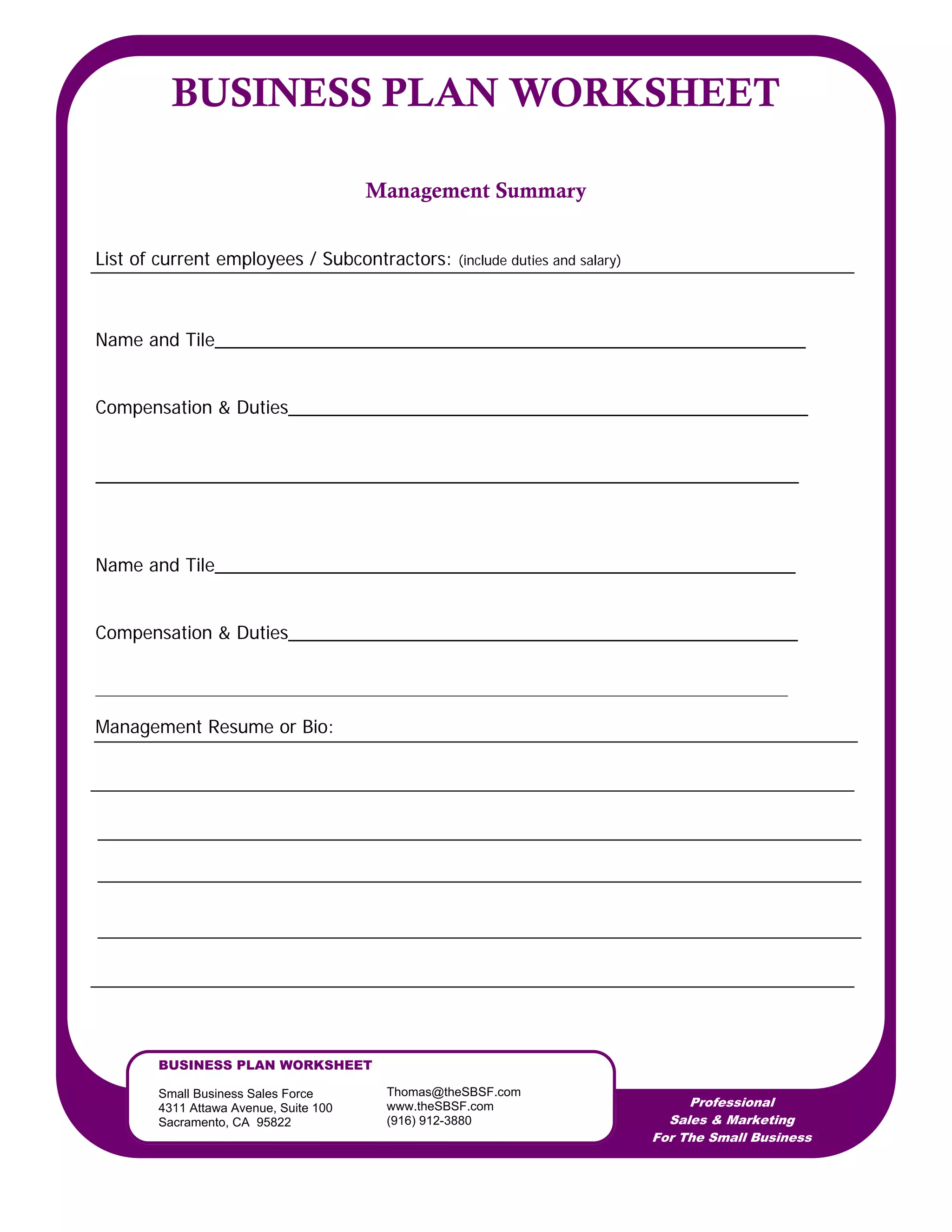 BUSINESS PLAN WORKSHEET

Management Summary

List of current employees / Subcontractors: (include duties and salary)

Name and Tile

Compensation & Duties

Name and Tile

Compensation & Duties

Management Resume or Bio:

BUSINESS PLAN WORKSHEET

Small Business Sales Force
4311 Attawa Avenue, Suite 100
Sacramento, CA 95822

Thomas@theSBSF.com
www.theSBSF.com
(916) 912-3880

Professional
Sales & Marketing
For The Small Business